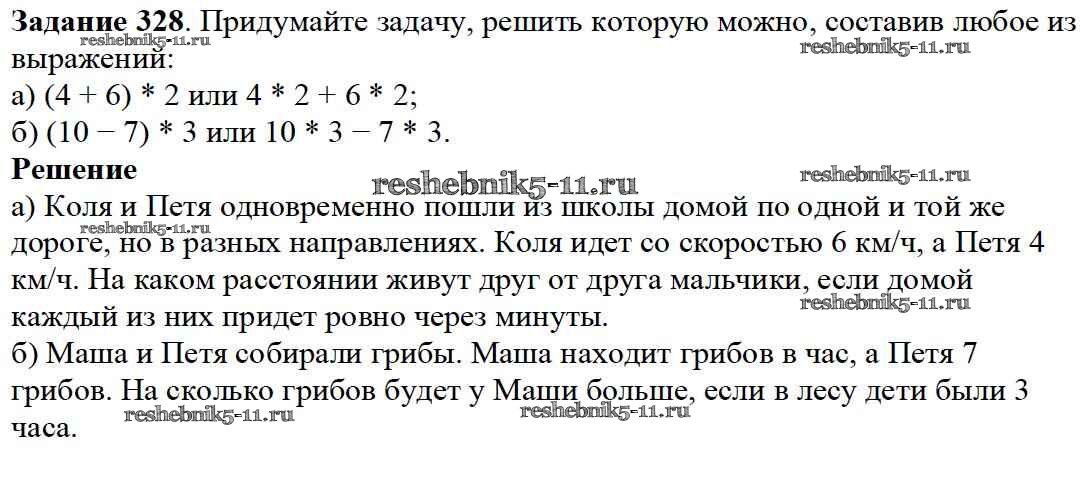 Задание 328. Придумайте задачу, решить которую можно, составив любое из выражений:

а) (4 + 6) * 2 или 4 * 2 + 6 * 2;

б) (10 − 7) * 3 или 10 * 3 − 7 * 3.

Решение

а) Коля и Петя одновременно пошли из школы домой по одной и той же дороге, но в разных направлениях. Коля идет со скоростью 6 км/ч, а Петя 4 км/ч. На каком расстоянии живут друг от друга мальчики, если домой каждый из них придет ровно через минуты.

б) Маша и Петя собирали грибы. Маша находит грибов в час, а Петя 7 грибов. На сколько грибов будет у Маши больше, если в лесу дети были 3 часа.

reshebnik5-11.ru